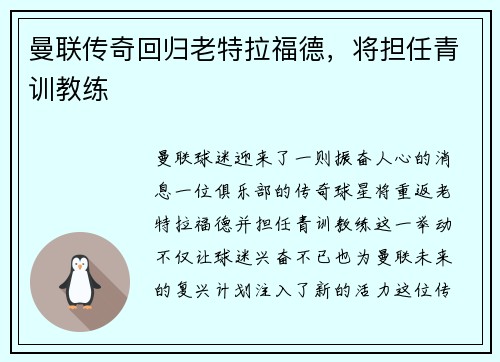 曼联传奇回归老特拉福德，将担任青训教练

曼联球迷迎来了一则振奋人心的消息一位俱乐部的传奇球星将重返老特拉福德并担任青训教练这一举动不仅让球迷兴奋不已也为曼联未来的复兴计划注入了新的活力这位传